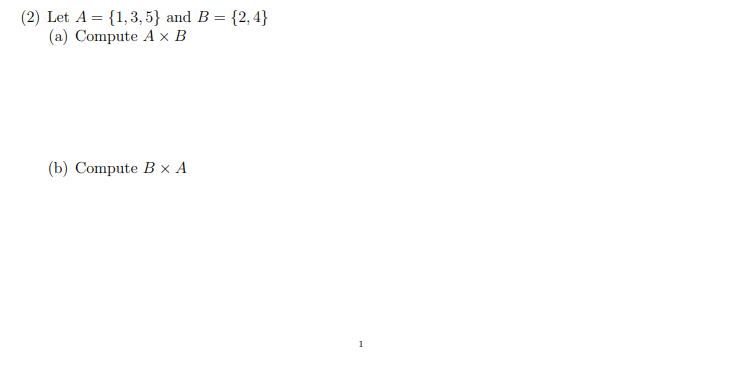 (2) Let $A = \{1, 3, 5\}$ and $B = \{2, 4\}$
(a) Compute $A \times B$

(b) Compute $B \times A$

1